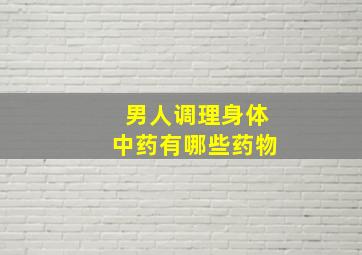 男人调理身体
中药有哪些药物